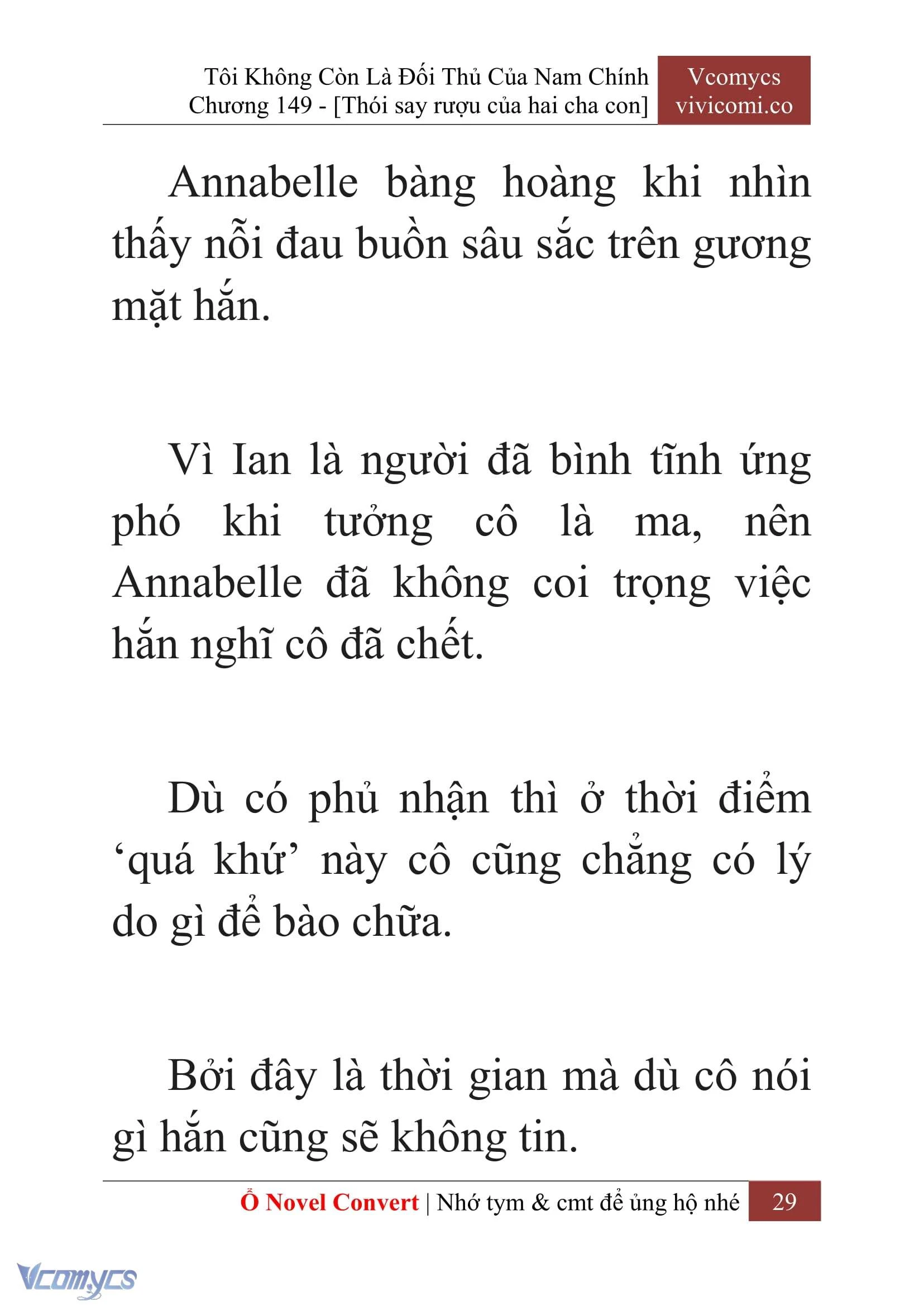 Tôi Không Còn Là Đối Thủ Của Nam Chính
Chương 149 - [Thói say rượu của hai cha con]

Vcomycs
vivicomi.co

Annabelle bàng hoàng khi nhìn thấy nỗi đau buồn sâu sắc trên gương mặt hắn.

Vì Ian là người đã bình tĩnh ứng phó khi tưởng cô là ma, nên Annabelle đã không coi trọng việc hắn nghĩ cô đã chết.

Dù có phủ nhận thì ở thời điểm ‘quá khứ’ này cô cũng chẳng có lý do gì để bào chữa.

Bởi đây là thời gian mà dù cô nói gì hắn cũng sẽ không tin.

Ổ Novel Convert | Nhớ tym & cmt để ủng hộ nhé 29

Vcomycs